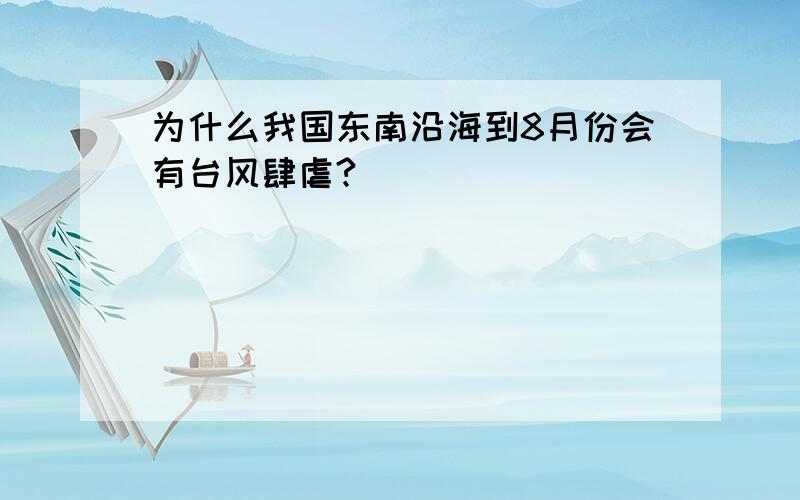 为什么我国东南沿海到8月份会有台风肆虐？